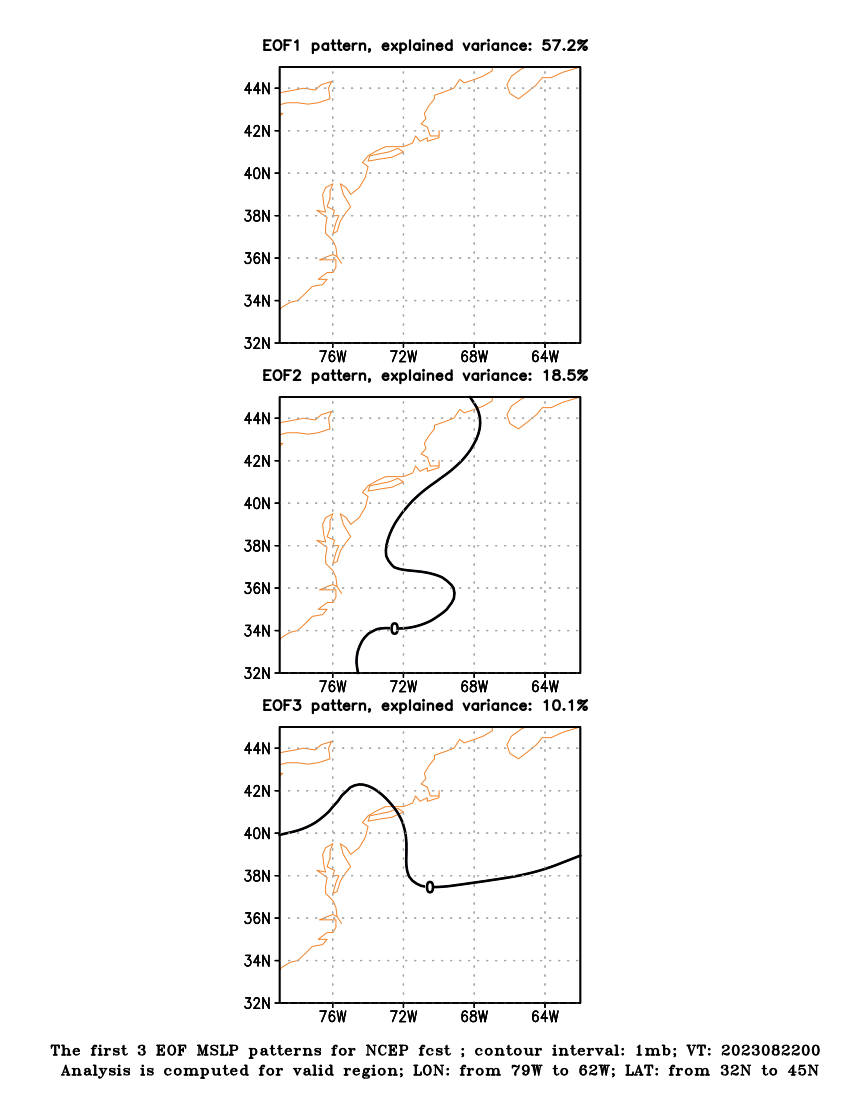 EOF1 pattern, explained variance: 57.2%

44N
42N
40N
38N
36N
34N
32N
76W 72W 68W 64W

EOF2 pattern, explained variance: 18.5%

44N
42N
40N
38N
36N
34N
32N
0
76W 72W 68W 64W

EOF3 pattern, explained variance: 10.1%

44N
42N
40N
38N
36N
34N
32N
0
76W 72W 68W 64W

The first 3 EOF MSLP patterns for NCEP fcst ; contour interval: 1mb; VT: 2023082200
Analysis is computed for valid region; LON: from 79W to 62W; LAT: from 32N to 45N